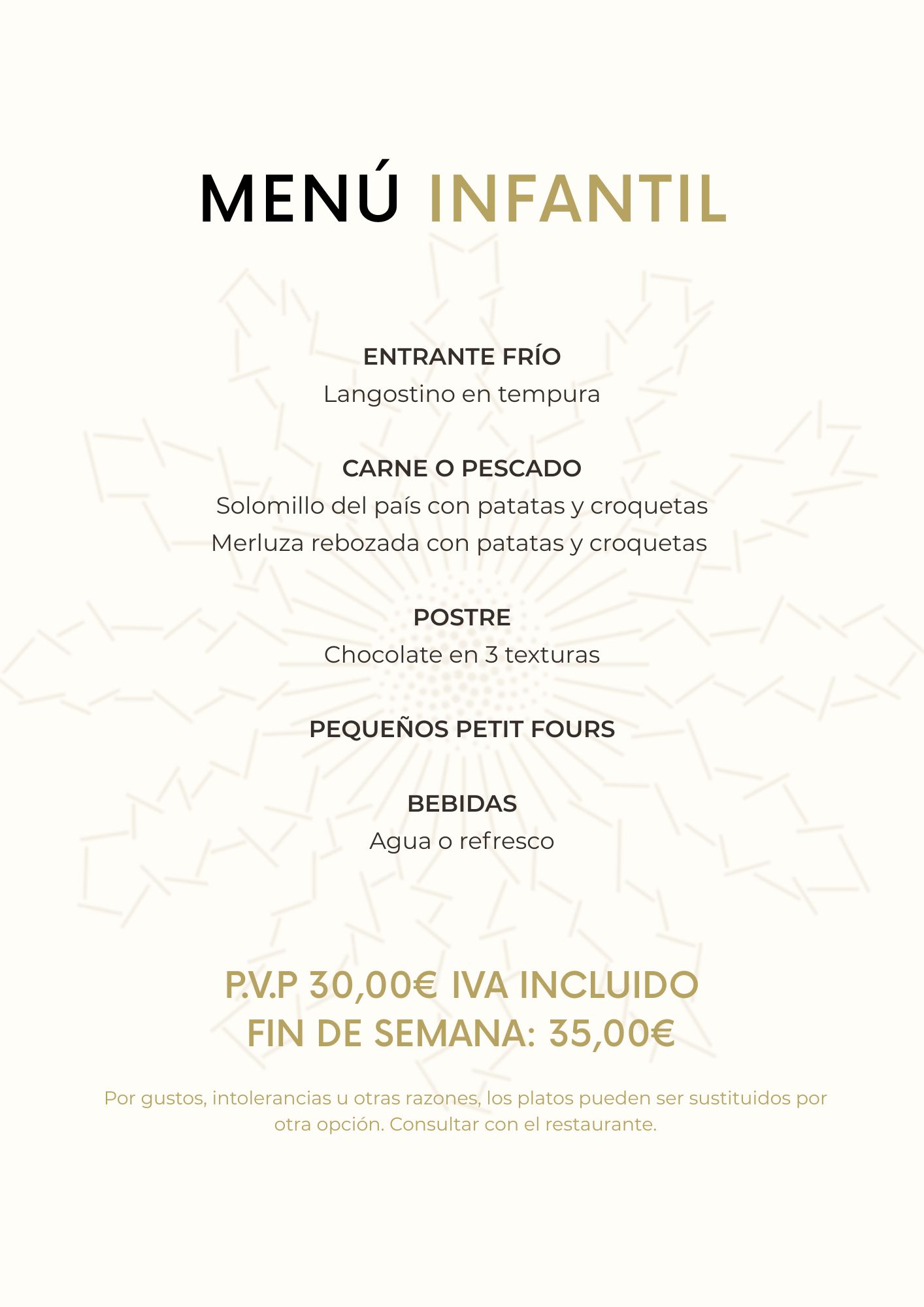 MENÚ INFANTIL

ENTRANTE FRÍO
Langostino en tempura

CARNE O PESCADO
Solomillo del país con patatas y croquetas
Merluza rebozada con patatas y croquetas

POSTRE
Chocolate en 3 texturas

PEQUEÑOS PETIT FOURS

BEBIDAS
Agua o refresco

P.V.P 30,00€ IVA INCLUIDO
FIN DE SEMANA: 35,00€

Por gustos, intolerancias u otras razones, los platos pueden ser sustituidos por otra opción. Consultar con el restaurante.